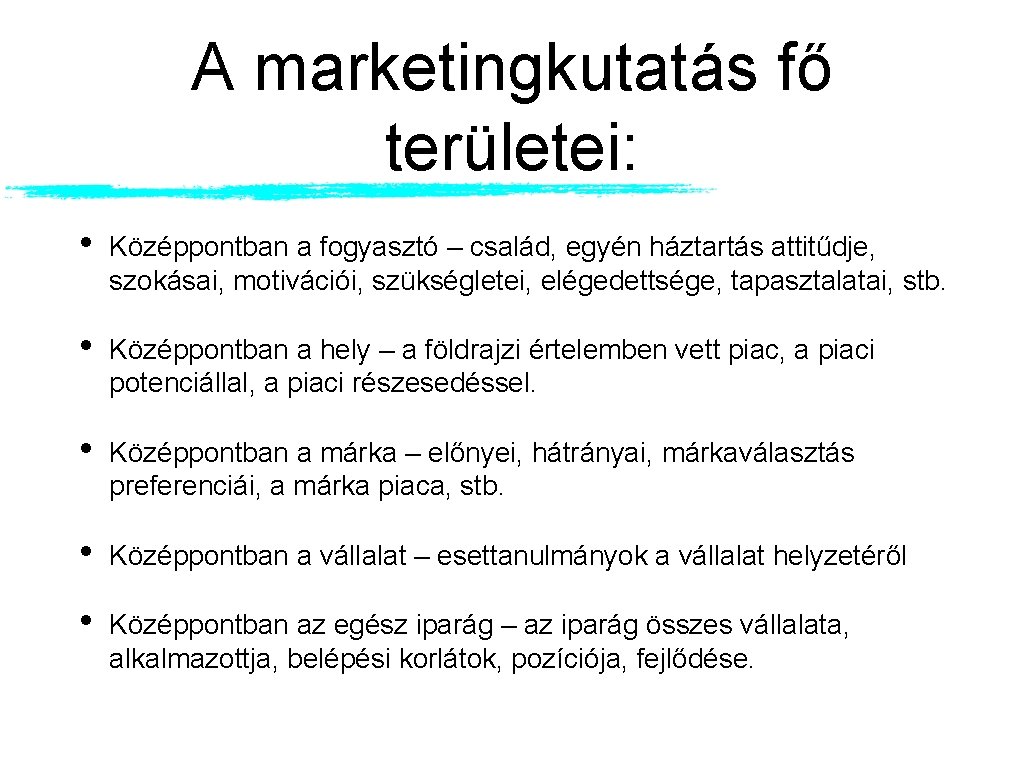 A marketingkutatás fő területei:

• Középpontban a fogyasztó – család, egyén háztartás attitűdje, szokásai, motivációi, szükségletei, elégedettsége, tapasztalatai, stb.

• Középpontban a hely – a földrajzi értelemben vett piac, a piaci potenciállal, a piaci részesedéssel.

• Középpontban a márka – előnyei, hátrányai, márkaválasztás preferenciái, a márka piaca, stb.

• Középpontban a vállalat – esettanulmányok a vállalat helyzetéről

• Középpontban az egész iparág – az iparág összes vállalata, alkalmazottja, belépési korlátok, pozíciója, fejlődése.